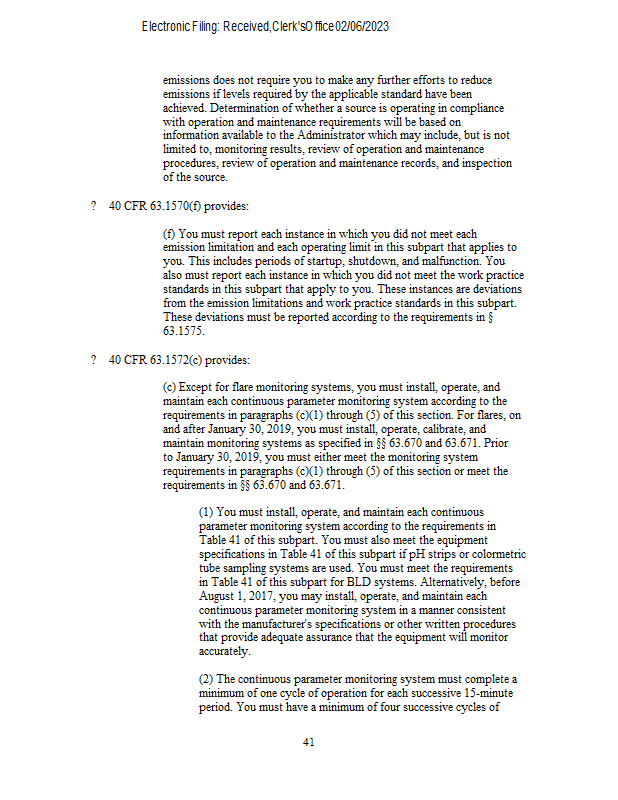 Electronic Filing: Received,Clerk'sOffice02/06/2023

emissions does not require you to make any further efforts to reduce emissions if levels required by the applicable standard have been achieved. Determination of whether a source is operating in compliance with operation and maintenance requirements will be based on information available to the Administrator which may include, but is not limited to, monitoring results, review of operation and maintenance procedures, review of operation and maintenance records, and inspection of the source.

? 40 CFR 63.1570(f) provides:

(f) You must report each instance in which you did not meet each emission limitation and each operating limit in this subpart that applies to you. This includes periods of startup, shutdown, and malfunction. You also must report each instance in which you did not meet the work practice standards in this subpart that apply to you. These instances are deviations from the emission limitations and work practice standards in this subpart. These deviations must be reported according to the requirements in § 63.1575.

? 40 CFR 63.1572(c) provides:

(c) Except for flare monitoring systems, you must install, operate, and maintain each continuous parameter monitoring system according to the requirements in paragraphs (c)(1) through (5) of this section. For flares, on and after January 30, 2019, you must install, operate, calibrate, and maintain monitoring systems as specified in §§ 63.670 and 63.671. Prior to January 30, 2019, you must either meet the monitoring system requirements in paragraphs (c)(1) through (5) of this section or meet the requirements in §§ 63.670 and 63.671.

(1) You must install, operate, and maintain each continuous parameter monitoring system according to the requirements in Table 41 of this subpart. You must also meet the equipment specifications in Table 41 of this subpart if pH strips or colormetric tube sampling systems are used. You must meet the requirements in Table 41 of this subpart for BLD systems. Alternatively, before August 1, 2017, you may install, operate, and maintain each continuous parameter monitoring system in a manner consistent with the manufacturer's specifications or other written procedures that provide adequate assurance that the equipment will monitor accurately.

(2) The continuous parameter monitoring system must complete a minimum of one cycle of operation for each successive 15-minute period. You must have a minimum of four successive cycles of

41